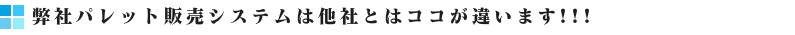 弊社パレット販売システムは他社とはココが違います!!!